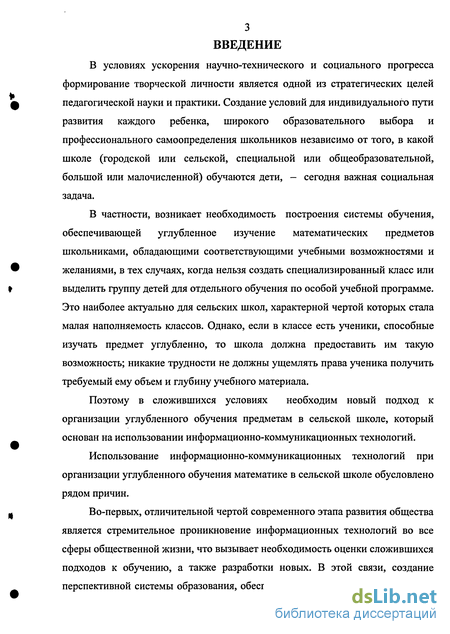 3

ВВЕДЕНИЕ

В условиях ускорения научно-технического и социального прогресса формирование творческой личности является одной из стратегических целей педагогической науки и практики. Создание условий для индивидуального пути развития каждого ребенка, широкого образовательного выбора и профессионального самоопределения школьников независимо от того, в какой школе (городской или сельской, специальной или общеобразовательной, большой или малочисленной) обучаются дети, – сегодня важная социальная задача.

В частности, возникает необходимость построения системы обучения, обеспечивающей углубленное изучение математических предметов школьниками, обладающими соответствующими учебными возможностями и желаниями, в тех случаях, когда нельзя создать специализированный класс или выделить группу детей для отдельного обучения по особой учебной программе. Это наиболее актуально для сельских школ, характерной чертой которых стала малая наполняемость классов. Однако, если в классе есть ученики, способные изучать предмет углубленно, то школа должна предоставить им такую возможность; никакие трудности не должны ущемлять права ученика получить требуемый ему объем и глубину учебного материала.

Поэтому в сложившихся условиях необходим новый подход к организации углубленного обучения предметам в сельской школе, который основан на использовании информационно-коммуникационных технологий.

Использование информационно-коммуникационных технологий при организации углубленного обучения математике в сельской школе обусловлено рядом причин.

Во-первых, отличительной чертой современного этапа развития общества является стремительное проникновение информационных технологий во все сферы общественной жизни, что вызывает необходимость оценки сложившихся подходов к обучению, а также разработки новых. В этой связи, создание перспективной системы образования, обесп

dsLib.net
библиотека диссертаций